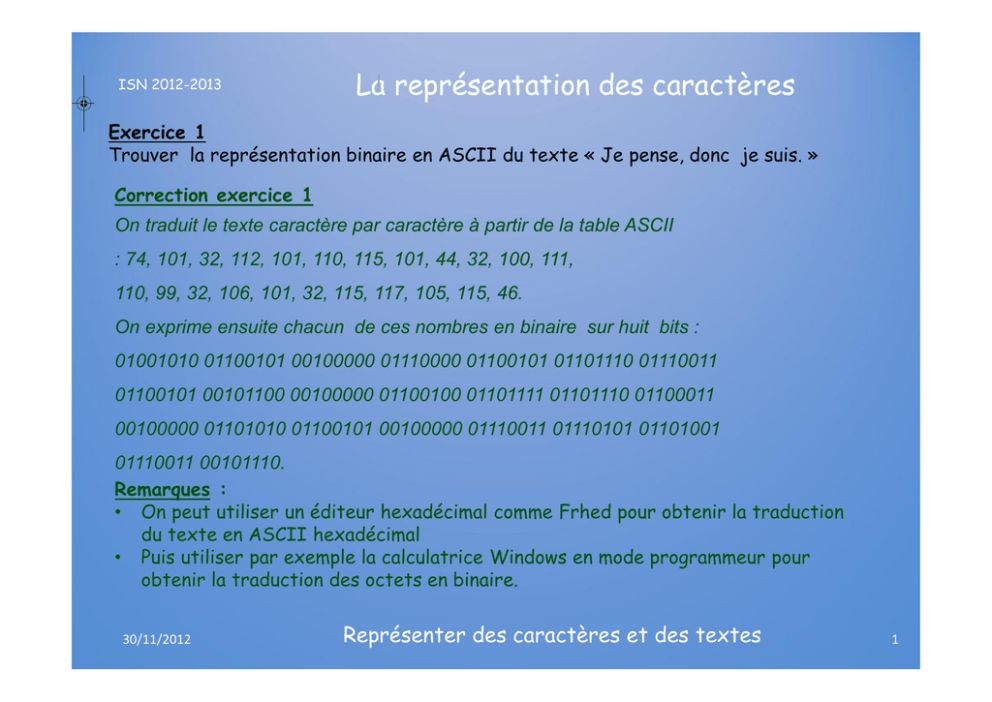 ISN 2012-2013

La représentation des caractères

Exercice 1
Trouver la représentation binaire en ASCII du texte « Je pense, donc je suis. »

Correction exercice 1
On traduit le texte caractère par caractère à partir de la table ASCII
: 74, 101, 32, 112, 101, 110, 115, 101, 44, 32, 100, 111,
110, 99, 32, 106, 101, 32, 115, 117, 105, 115, 46.
On exprime ensuite chacun de ces nombres en binaire sur huit bits :
01001010 01100101 00100000 01110000 01100101 01101110 01110011
01100101 00101100 00100000 01100100 01101111 01101110 01100011
00100000 01101010 01100101 00100000 01110011 01110101 01101001
01110011 00101110.

Remarques :
• On peut utiliser un éditeur hexadécimal comme Frhed pour obtenir la traduction du texte en ASCII hexadécimal
• Puis utiliser par exemple la calculatrice Windows en mode programmeur pour obtenir la traduction des octets en binaire.

30/11/2012

Représenter des caractères et des textes

1